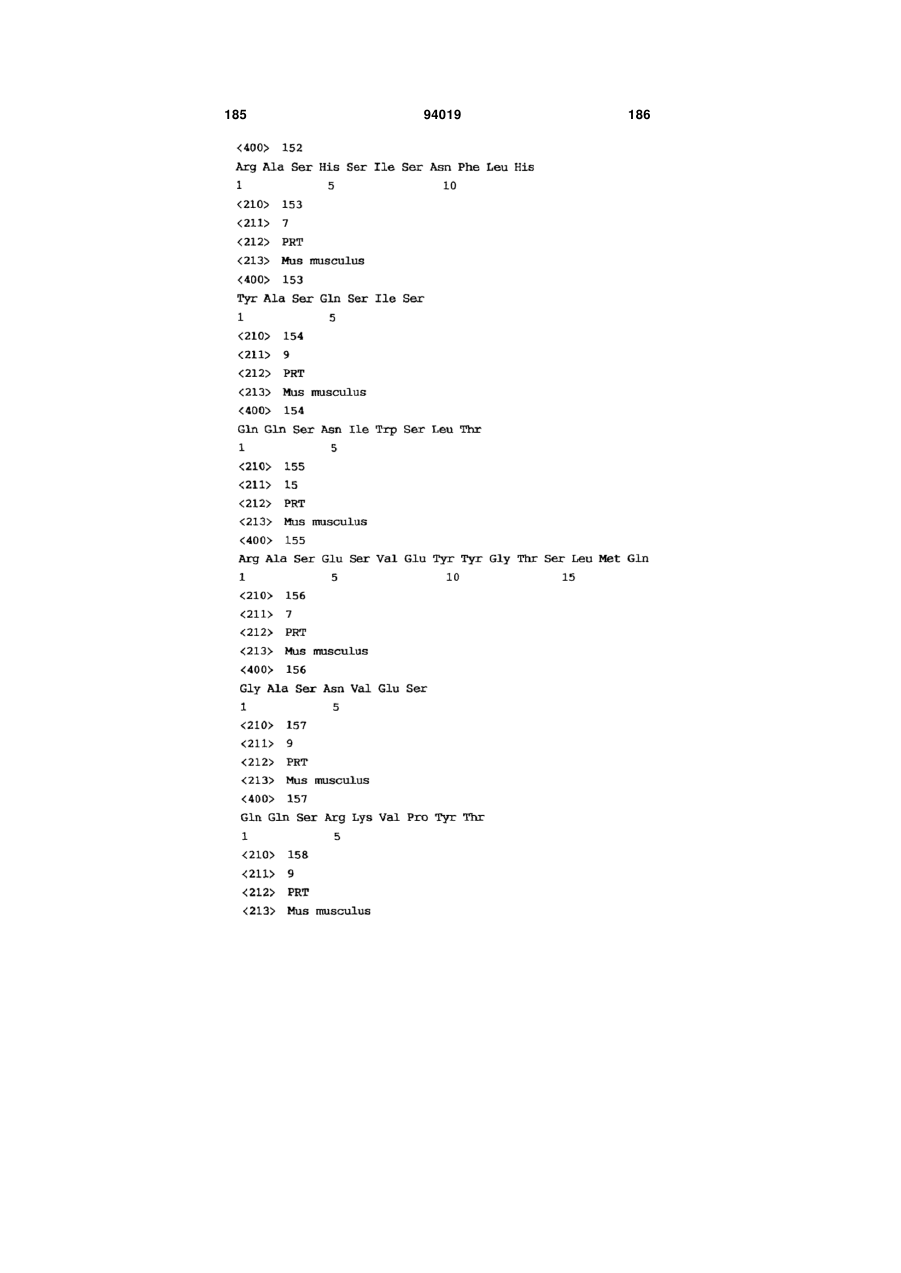 185 94019 186

<400> 152

Arg Ala Ser His Ser Ile Ser Asn Phe Leu His
1 5 10

<210> 153
<211> 7
<212> PRT
<213> Mus musculus

<400> 153

Tyr Ala Ser Gln Ser Ile Ser
1 5

<210> 154
<211> 9
<212> PRT
<213> Mus musculus

<400> 154

Gln Gln Ser Asn Ile Trp Ser Leu Thr
1 5

<210> 155
<211> 15
<212> PRT
<213> Mus musculus

<400> 155

Arg Ala Ser Glu Ser Val Glu Tyr Tyr Gly Thr Ser Leu Met Gln
1 5 10 15

<210> 156
<211> 7
<212> PRT
<213> Mus musculus

<400> 156

Gly Ala Ser Asn Val Glu Ser
1 5

<210> 157
<211> 9
<212> PRT
<213> Mus musculus

<400> 157

Gln Gln Ser Arg Lys Val Pro Tyr Thr
1 5

<210> 158
<211> 9
<212> PRT
<213> Mus musculus